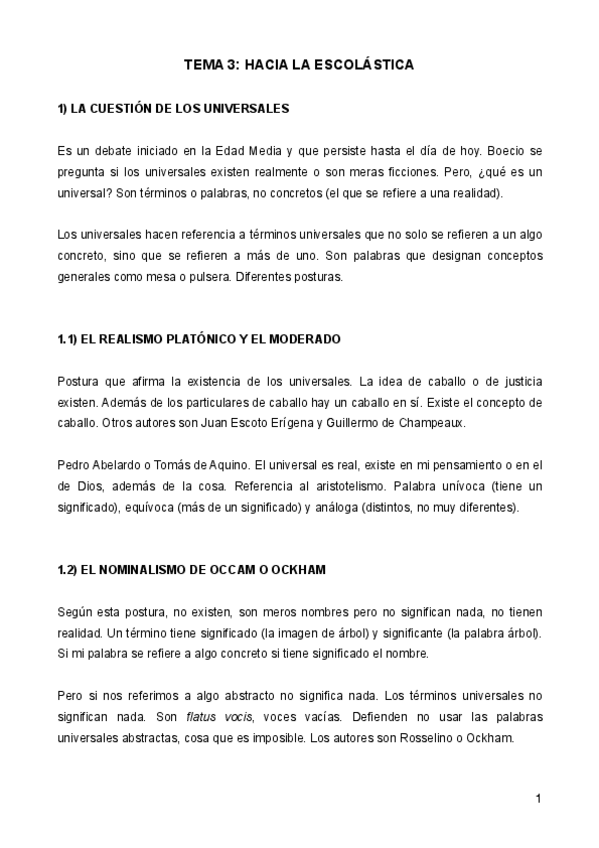 TEMA 3: HACIA LA ESCOLÁSTICA

1) LA CUESTIÓN DE LOS UNIVERSALES

Es un debate iniciado en la Edad Media y que persiste hasta el día de hoy. Boecio se pregunta si los universales existen realmente o son meras ficciones. Pero, ¿qué es un universal? Son términos o palabras, no concretos (el que se refiere a una realidad).

Los universales hacen referencia a términos universales que no solo se refieren a un algo concreto, sino que se refieren a más de uno. Son palabras que designan conceptos generales como mesa o pulsera. Diferentes posturas.

1.1) EL REALISMO PLATÓNICO Y EL MODERADO

Postura que afirma la existencia de los universales. La idea de caballo o de justicia existen. Además de los particulares de caballo hay un caballo en sí. Existe el concepto de caballo. Otros autores son Juan Escoto Erígena y Guillermo de Champeaux.

Pedro Abelardo o Tomás de Aquino. El universal es real, existe en mi pensamiento o en el de Dios, además de la cosa. Referencia al aristotelismo. Palabra unívoca (tiene un significado), equívoca (más de un significado) y análoga (distintos, no muy diferentes).

1.2) EL NOMINALISMO DE OCCAM O OCKHAM

Según esta postura, no existen, son meros nombres pero no significan nada, no tienen realidad. Un término tiene significado (la imagen de árbol) y significante (la palabra árbol). Si mi palabra se refiere a algo concreto si tiene significado el nombre.

Pero si nos referimos a algo abstracto no significa nada. Los términos universales no significan nada. Son flatus vocis, voces vacías. Defienden no usar las palabras universales abstractas, cosa que es imposible. Los autores son Rosselino o Ockham.

1